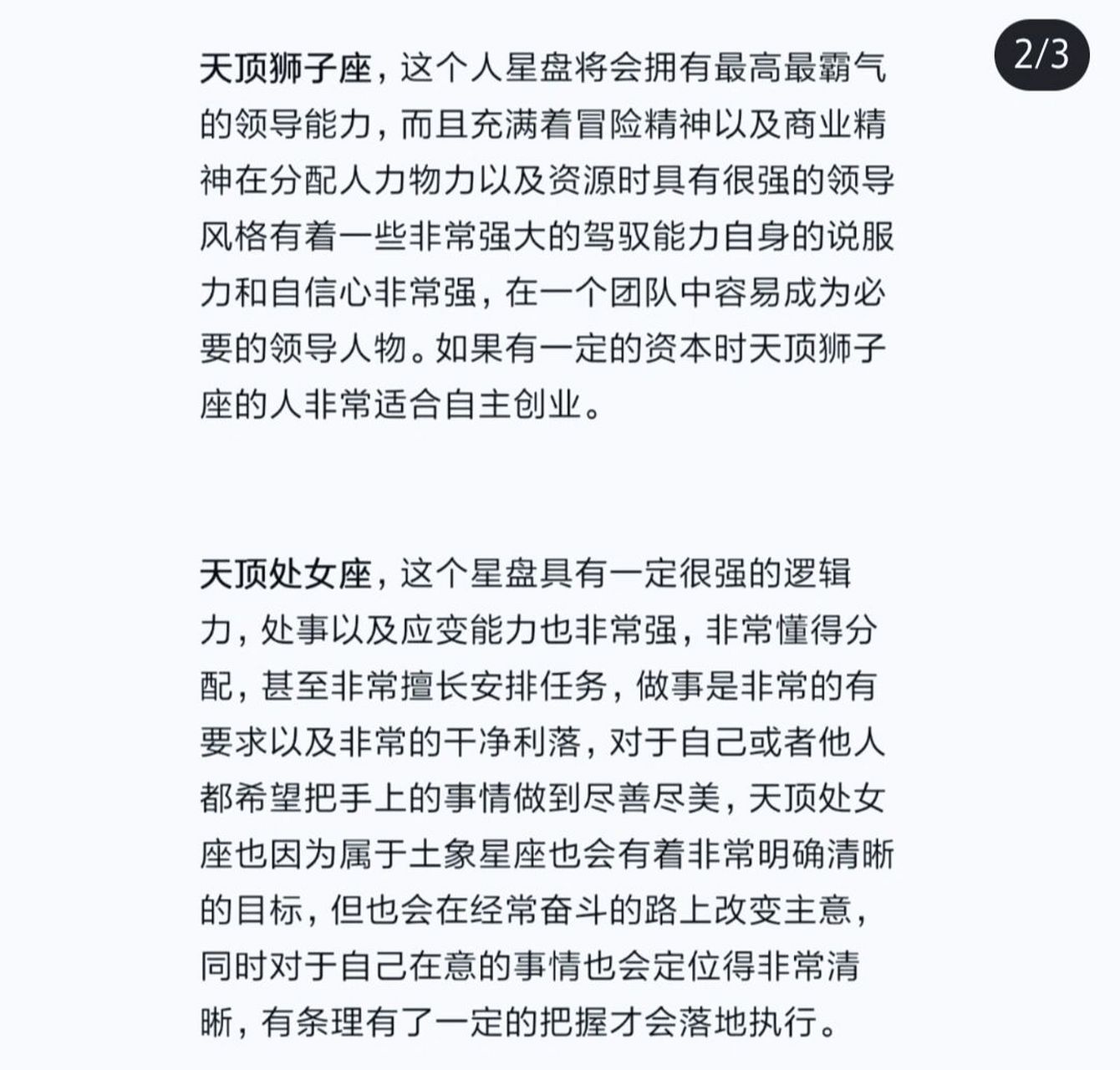 2/3

天顶狮子座，这个人星盘将会拥有最高最霸气的领导能力，而且充满着冒险精神以及商业精神在分配人力物力以及资源时具有很强的领导风格有着一些非常强大的驾驭能力自身的说服力和自信心非常强，在一个团队中容易成为必要的领导人物。如果有一定的资本时天顶狮子座的人非常适合自主创业。

天顶处女座，这个星盘具有一定很强的逻辑力，处事以及应变能力也非常强，非常懂得分配，甚至非常擅长安排任务，做事是非常的有要求以及非常的干净利落，对于自己或者他人都希望把手上的事情做到尽善尽美，天顶处女座也因为属于土象星座也会有着非常明确清晰的目标，但也会在经常奋斗的路上改变主意，同时对于自己在意的事情也会定位得非常清晰，有条理有了一定的把握才会落地执行。